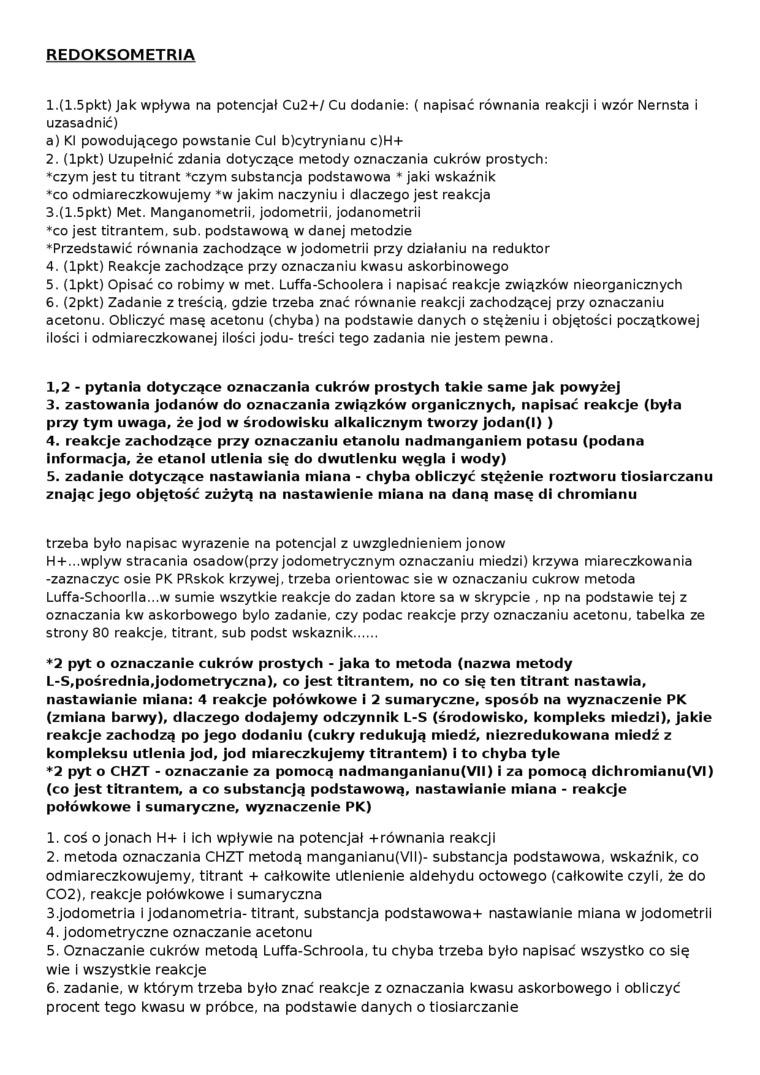 REDOKSOMETRIA

1.(1.5pkt) Jak wpływa na potencjał Cu2+/ Cu dodanie: ( napisać równania reakcji i wzór Nernsta i uzasadnić)
a) KI powodującego powstanie CuI b)cytrynianu c)H+
2. (1pkt) Uzupełnić zdania dotyczące metody oznaczania cukrów prostych:
*czym jest tu titrant *czym substancja podstawowa * jaki wskaźnik
*co odmiareczkowujemy *w jakim naczyniu i dlaczego jest reakcja
3.(1.5pkt) Met. Manganometrii, jodometrii, jodanometrii
*co jest titrantem, sub. podstawową w danej metodzie
*Przedstawić równania zachodzące w jodometrii przy działaniu na reduktor
4. (1pkt) Reakcje zachodzące przy oznaczaniu kwasu askorbinowego
5. (1pkt) Opisać co robimy w met. Luffa-Schoolera i napisać reakcje związków nieorganicznych
6. (2pkt) Zadanie z treścią, gdzie trzeba znać równanie reakcji zachodzącej przy oznaczaniu acetonu. Obliczyć masę acetonu (chyba) na podstawie danych o stężeniu i objętości początkowej ilości i odmiareczkowanej ilości jodu- treści tego zadania nie jestem pewna.

1,2 - pytania dotyczące oznaczania cukrów prostych takie same jak powyżej
3. zastowania jodanów do oznaczania związków organicznych, napisać reakcje (była przy tym uwaga, że jod w środowisku alkalicznym tworzy jodan(I) )
4. reakcje zachodzące przy oznaczaniu etanolu nadmanganiem potasu (podana informacja, że etanol utlenia się do dwutlenku węgla i wody)
5. zadanie dotyczące nastawiania miana - chyba obliczyć stężenie roztworu tiosiarczanu znając jego objętość zużytą na nastawienie miana na daną masę di chromianu

trzeba było napisac wyrazenie na potencjal z uwzglednieniem jonow H+...wplyw stracania osadow(przy jodometrycznym oznaczaniu miedzi) krzywa miareczkowania -zaznaczyc osie PK PRskok krzywej, trzeba orientowac sie w oznaczaniu cukrow metoda Luffa-Schoorlla...w sumie wszytkie reakcje do zadan ktore sa w skrypcie , np na podstawie tej z oznaczania kw askorbowego bylo zadanie, czy podac reakcje przy oznaczaniu acetonu, tabelka ze strony 80 reakcje, titrant, sub podst wskaznik......

*2 pyt o oznaczanie cukrów prostych - jaka to metoda (nazwa metody L-S,pośrednia,jodometryczna), co jest titrantem, no co się ten titrant nastawia, nastawianie miana: 4 reakcje połówkowe i 2 sumaryczne, sposób na wyznaczenie PK (zmiana barwy), dlaczego dodajemy odczynnik L-S (środowisko, kompleks miedzi), jakie reakcje zachodzą po jego dodaniu (cukry redukują miedź, niezredukowana miedź z kompleksu utlenia jod, jod miareczkujemy titrantem) i to chyba tyle
*2 pyt o CHZT - oznaczanie za pomocą nadmanganianu(VII) i za pomocą dichromianu(VI) (co jest titrantem, a co substancją podstawową, nastawianie miana - reakcje połówkowe i sumaryczne, wyznaczenie PK)

1. coś o jonach H+ i ich wpływie na potencjał +równania reakcji
2. metoda oznaczania CHZT metodą manganianu(VII)- substancja podstawowa, wskaźnik, co odmiareczkowujemy, titrant + całkowite utlenienie aldehydu octowego (całkowite czyli, że do CO2), reakcje połówkowe i sumaryczna
3.jodometria i jodanometria- titrant, substancja podstawowa+ nastawianie miana w jodometrii
4. jodometryczne oznaczanie acetonu
5. Oznaczanie cukrów metodą Luffa-Schroola, tu chyba trzeba było napisać wszystko co się wie i wszystkie reakcje
6. zadanie, w którym trzeba było znać reakcje z oznaczania kwasu askorbowego i obliczyć procent tego kwasu w próbce, na podstawie danych o tiosiarczanie